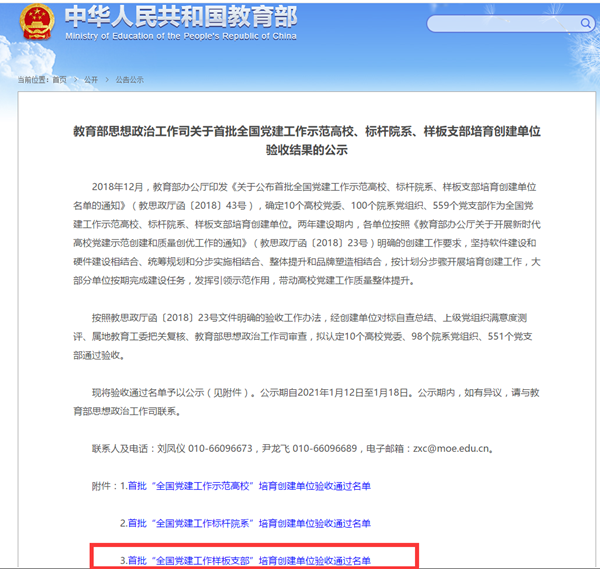 中华人民共和国教育部
Ministry of Education of the People's Republic of China

当前位置：首页 > 公开 > 公告公示

教育部思想政治工作司关于首批全国党建工作示范高校、标杆院系、样板支部培育创建单位验收结果的公示

2018年12月，教育部办公厅印发《关于公布首批全国党建工作示范高校、标杆院系、样板支部培育创建单位名单的通知》（教思政厅函〔2018〕43号），确定10个高校党委、100个院系党组织、559个党支部作为全国党建工作示范高校、标杆院系、样板支部培育创建单位。两年建设期内，各单位按照《教育部办公厅关于开展新时代高校党建示范创建和质量创优工作的通知》（教思政厅函〔2018〕23号）明确的创建工作要求，坚持软件建设和硬件建设相结合、统筹规划和分步实施相结合、整体提升和品牌塑造相结合，按计划分步骤开展培育创建工作，大部分单位按期完成建设任务，发挥引领示范作用，带动高校党建工作质量整体提升。

按照教思政厅函〔2018〕23号文件明确的验收工作办法，经创建单位对标自查总结、上级党组织满意度测评、属地教育工委把关复核、教育部思想政治工作司审查，拟认定10个高校党委、98个院系党组织、551个党支部通过验收。

现将验收通过名单予以公示（见附件）。公示期自2021年1月12日至1月18日。公示期内，如有异议，请与教育部思想政治工作司联系。

联系人及电话：刘凤仪 010-66096673，尹龙飞 010-66096689，电子邮箱：zxc@moe.edu.cn。

附件：1.首批“全国党建工作示范高校”培育创建单位验收通过名单

2.首批“全国党建工作标杆院系”培育创建单位验收通过名单

3.首批“全国党建工作样板支部”培育创建单位验收通过名单